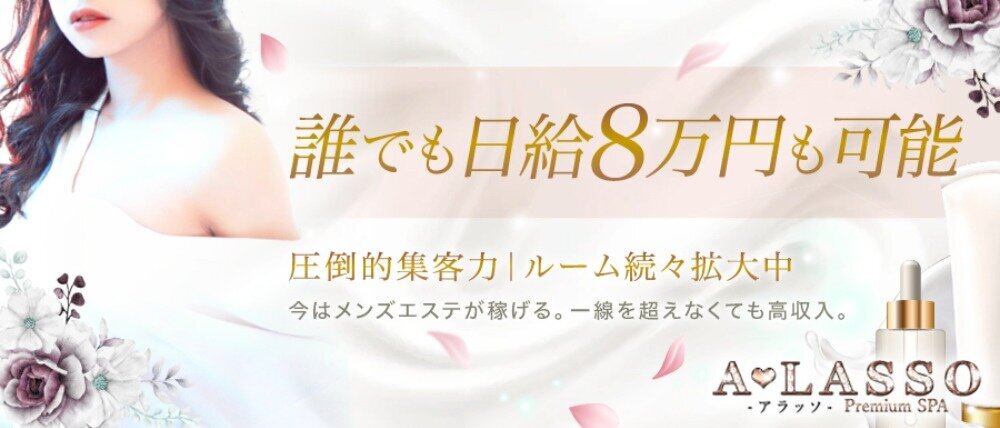 誰でも日給8万円も可能

圧倒的集客力|ルーム続々拡大中

今はメンズエステが稼げる。一線を超えなくても高収入。

A♥LASSO
-アラッソ- Premium SPA